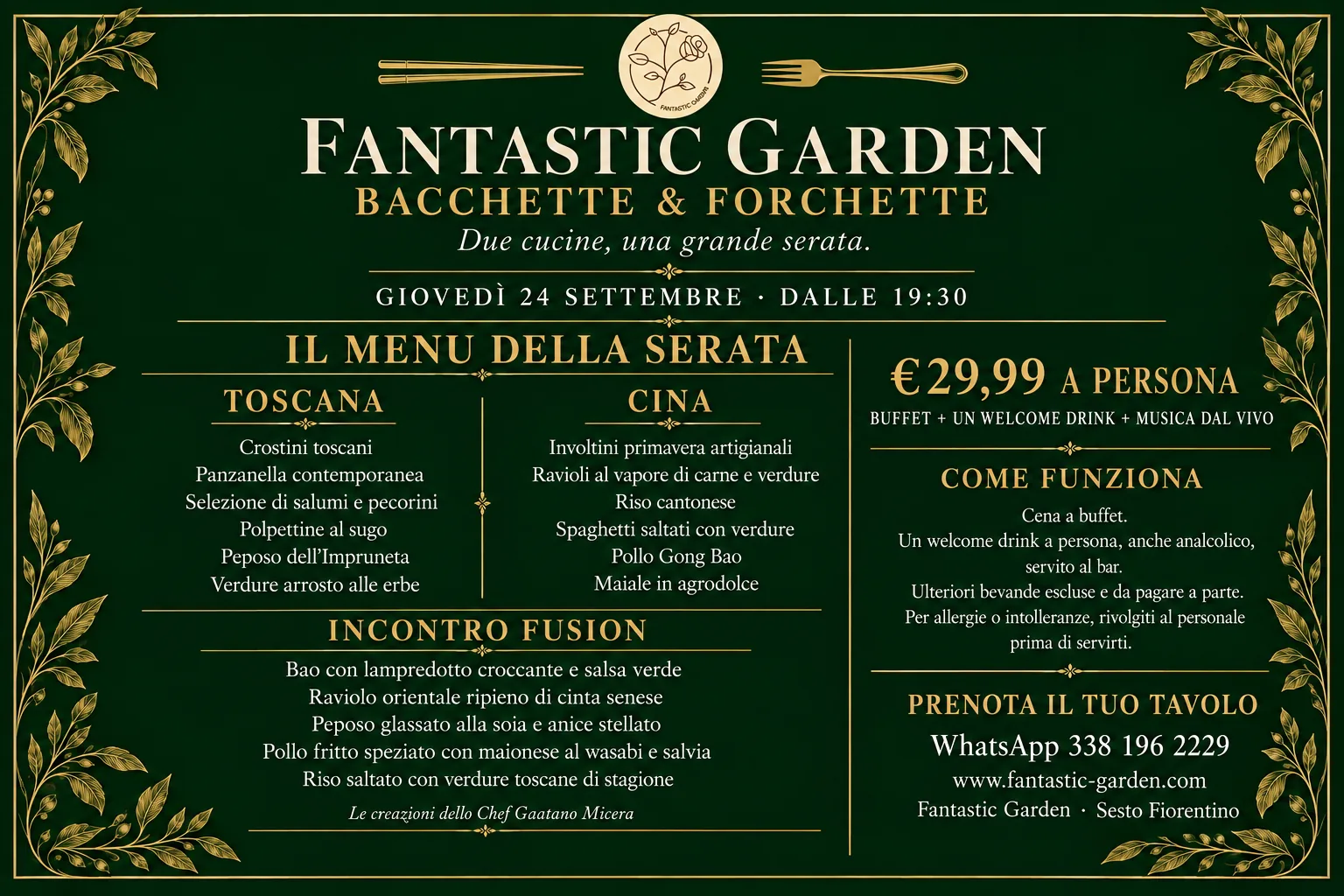 FANTASTIC GARDEN

FANTASTIC GARDEN
BACCHETTE & FORCHETTE
Due cucine, una grande serata.

GIOVEDÌ 24 SETTEMBRE · DALLE 19:30

IL MENU DELLA SERATA

TOSCANA
Crostini toscani
Panzanella contemporanea
Selezione di salumi e pecorini
Polpettine al sugo
Peposo dell'Impruneta
Verdure arrosto alle erbe

CINA
Involtini primavera artigianali
Ravioli al vapore di carne e verdure
Riso cantonese
Spaghetti saltati con verdure
Pollo Gong Bao
Maiale in agrodolce

INCONTRO FUSION
Bao con lampredotto croccante e salsa verde
Raviolo orientale ripieno di cinta senese
Peposo glassato alla soia e anice stellato
Pollo fritto speziato con maionese al wasabi e salvia
Riso saltato con verdure toscane di stagione
Le creazioni dello Chef Gaatano Micera

€29,99 A PERSONA
BUFFET + UN WELCOME DRINK + MUSICA DAL VIVO

COME FUNZIONA
Cena a buffet.
Un welcome drink a persona, anche analcolico, servito al bar.
Ulteriori bevande escluse e da pagare a parte.
Per allergie o intolleranze, rivolgiti al personale prima di servirti.

PRENOTA IL TUO TAVOLO
WhatsApp 338 196 2229
www.fantastic-garden.com
Fantastic Garden · Sesto Fiorentino